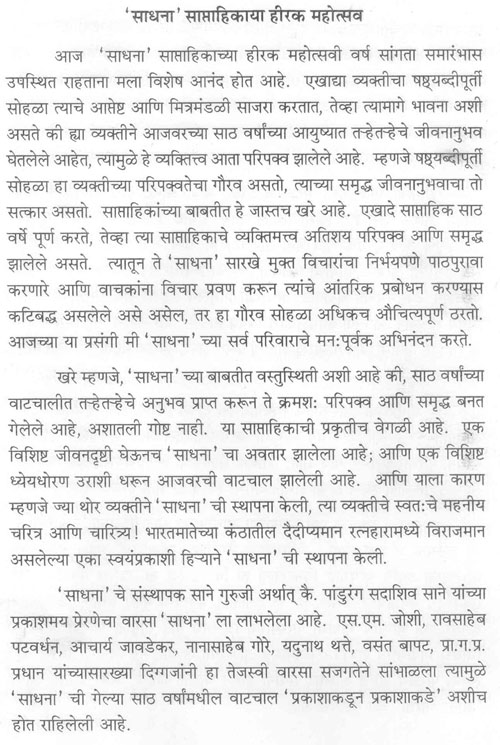 'साधना' साप्ताहिकाया हीरक महोत्सव

आज 'साधना' साप्ताहिकाच्या हीरक महोत्सवी वर्ष सांगता समारंभास उपस्थित राहताना मला विशेष आनंद होत आहे. एखाद्या व्यक्तीचा षष्ठ्यब्दीपूर्ती सोहळा त्याचे आप्तेष्ट आणि मित्रमंडळी साजरा करतात, तेव्हा त्यामागे भावना अशी असते की ह्या व्यक्तीने आजवरच्या साठ वर्षांच्या आयुष्यात तऱ्हेतऱ्हेचे जीवनानुभव घेतलेले आहेत, त्यामुळे हे व्यक्तित्त्व आता परिपक्व झालेले आहे. म्हणजे षष्ठ्यब्दीपूर्ती सोहळा हा व्यक्तीच्या परिपक्वतेचा गौरव असतो, त्याच्या समृद्ध जीवनानुभवाचा तो सत्कार असतो. साप्ताहिकांच्या बाबतीत हे जास्तच खरे आहे. एखादे साप्ताहिक साठ वर्षे पूर्ण करते, तेव्हा त्या साप्ताहिकाचे व्यक्तिमत्त्व अतिशय परिपक्व आणि समृद्ध झालेले असते. त्यातून ते 'साधना' सारखे मुक्त विचारांचा निर्भयपणे पाठपुरावा करणारे आणि वाचकांना विचार प्रवण करून त्यांचे आंतरिक प्रबोधन करण्यास कटिबद्ध असलेले असे असेल, तर हा गौरव सोहळा अधिकच औचित्यपूर्ण ठरतो. आजच्या या प्रसंगी मी 'साधना' च्या सर्व परिवाराचे मन:पूर्वक अभिनंदन करते.

खरे म्हणजे, 'साधना' च्या बाबतीत वस्तुस्थिती अशी आहे की, साठ वर्षांच्या वाटचालीत तऱ्हेतऱ्हेचे अनुभव प्राप्त करून ते क्रमश: परिपक्व आणि समृद्ध बनत गेलेले आहे, अशातली गोष्ट नाही. या साप्ताहिकाची प्रकृतीच वेगळी आहे. एक विशिष्ट जीवनदृष्टी घेऊनच 'साधना' चा अवतार झालेला आहे; आणि एक विशिष्ट ध्येयधोरण उराशी धरून आजवरची वाटचाल झालेली आहे. आणि याला कारण म्हणजे ज्या थोर व्यक्तीने 'साधना' ची स्थापना केली, त्या व्यक्तीचे स्वत:चे महनीय चरित्र आणि चारित्र्य! भारतमातेच्या कंठातील दैदीप्यमान रत्नहारामध्ये विराजमान असलेल्या एका स्वयंप्रकाशी हिऱ्याने 'साधना' ची स्थापना केली.

'साधना' चे संस्थापक साने गुरुजी अर्थात् कै. पांडुरंग सदाशिव साने यांच्या प्रकाशमय प्रेरणेचा वारसा 'साधना' ला लाभलेला आहे. एस.एम. जोशी, रावसाहेब पटवर्धन, आचार्य जावडेकर, नानासाहेब गोरे, यदुनाथ थत्ते, वसंत बापट, प्रा.ग.प्र. प्रधान यांच्यासारख्या दिग्गजांनी हा तेजस्वी वारसा सजगतेने सांभाळला त्यामुळे 'साधना' ची गेल्या साठ वर्षांमधील वाटचाल 'प्रकाशाकडून प्रकाशाकडे' अशीच होत राहिलेली आहे.